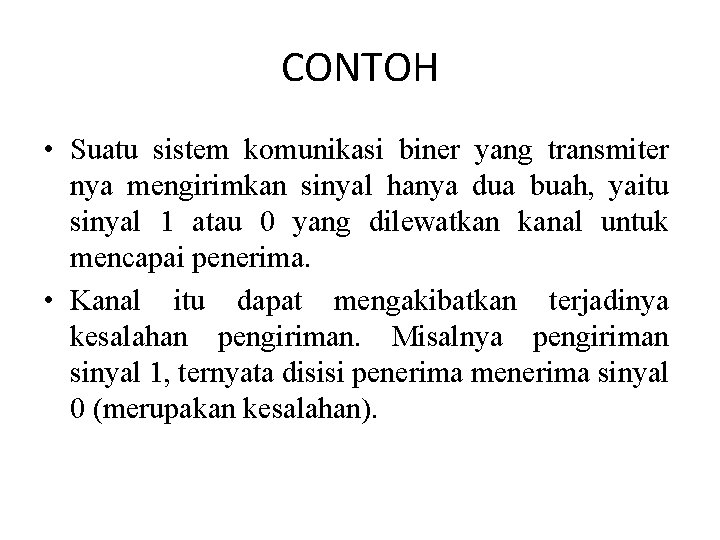 CONTOH

• Suatu sistem komunikasi biner yang transmiter nya mengirimkan sinyal hanya dua buah, yaitu sinyal 1 atau 0 yang dilewatkan kanal untuk mencapai penerima.

• Kanal itu dapat mengakibatkan terjadinya kesalahan pengiriman. Misalnya pengiriman sinyal 1, ternyata disisi penerima menerima sinyal 0 (merupakan kesalahan).